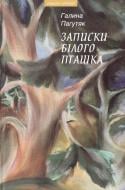 Галина
Пагутяк

ЗАПИСКИ
БІЛОГО
ПТАШКА